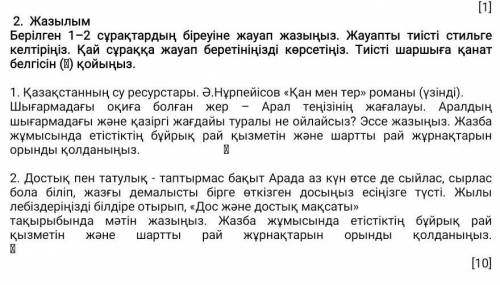 [1]

2. Жазылым

Берілген 1–2 сұрақтардың біреуіне жауап жазыңыз. Жауапты тиісті стильге келтіріңіз. Қай сұраққа жауап беретініңізді көрсетіңіз. Тиісті шаршыға қанат белгісін (☒) қойыңыз.

1. Қазақстанның су ресурстары. Ә.Нұрпейісов «Қан мен тер» романы (үзінді). Шығармадағы оқиға болған жер – Арал теңізінің жағалауы. Аралдың шығармадағы және қазіргі жағдайы туралы не ойлайсыз? Эссе жазыңыз. Жазба жұмысында етістіктің бұйрық рай қызметін және шартты рай жұрнақтарын орынды қолданыңыз. ☒

2. Достық пен татулық - таптырмас бақыт Арада аз күн өтсе де сыйлас, сырлас бола біліп, жазғы демалысты бірге өткізген досыңыз есіңізге түсті. Жылы лебіздеріңізді білдіре отырып, «Дос және достық мақсаты» тақырыбында мәтін жазыңыз. Жазба жұмысында етістіктің бұйрық рай қызметін және шартты рай жұрнақтарын орынды қолданыңыз. ☒

[10]